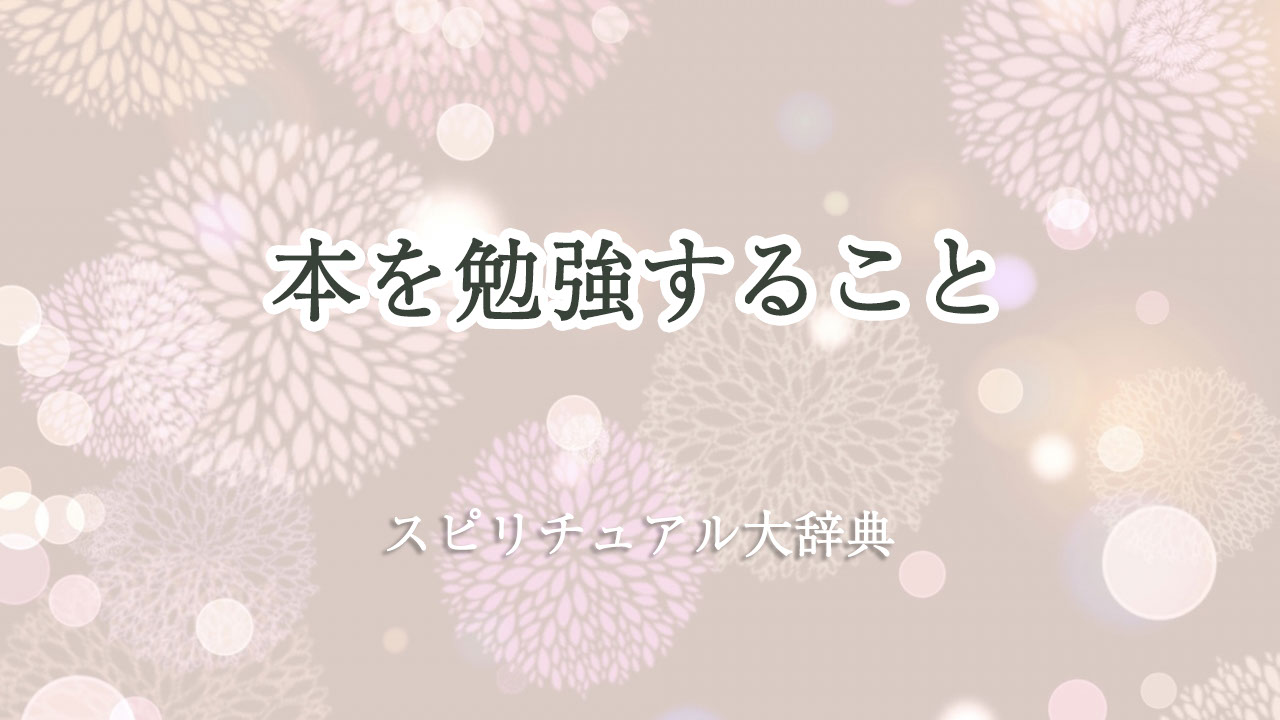 本を勉強すること

スピリチュアル大辞典